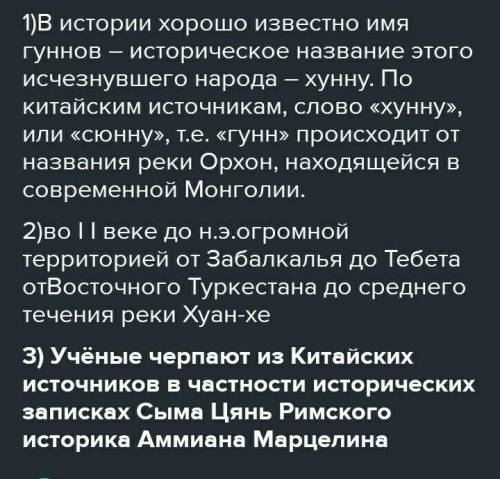 1)В истории хорошо известно имя гуннов – историческое название этого исчезнувшего народа – хунну. По китайским источникам, слово «хунну», или «сюнну», т.е. «гунн» происходит от названия реки Орхон, находящейся в современной Монголии.

2)во I I веке до н.э.огромной территорией от Забалкалья до Тебета отВосточного Туркестана до среднего течения реки Хуан-хе

3) Учёные черпают из Китайских источников в частности исторических записках Сыма Цянь Римского историка Аммиана Марцелина